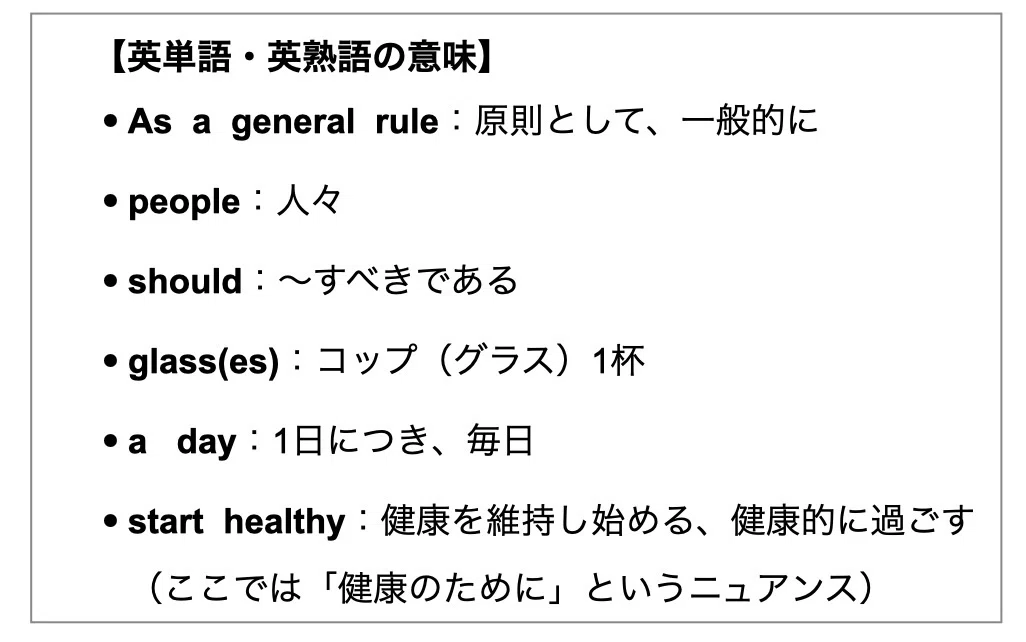 【英単語・英熟語の意味】

• As a general rule：原則として、一般的に

• people：人々

• should：〜すべきである

• glass(es)：コップ（グラス）1杯

• a day：1日につき、毎日

• start healthy：健康を維持し始める、健康的に過ごす（ここでは「健康のために」というニュアンス）